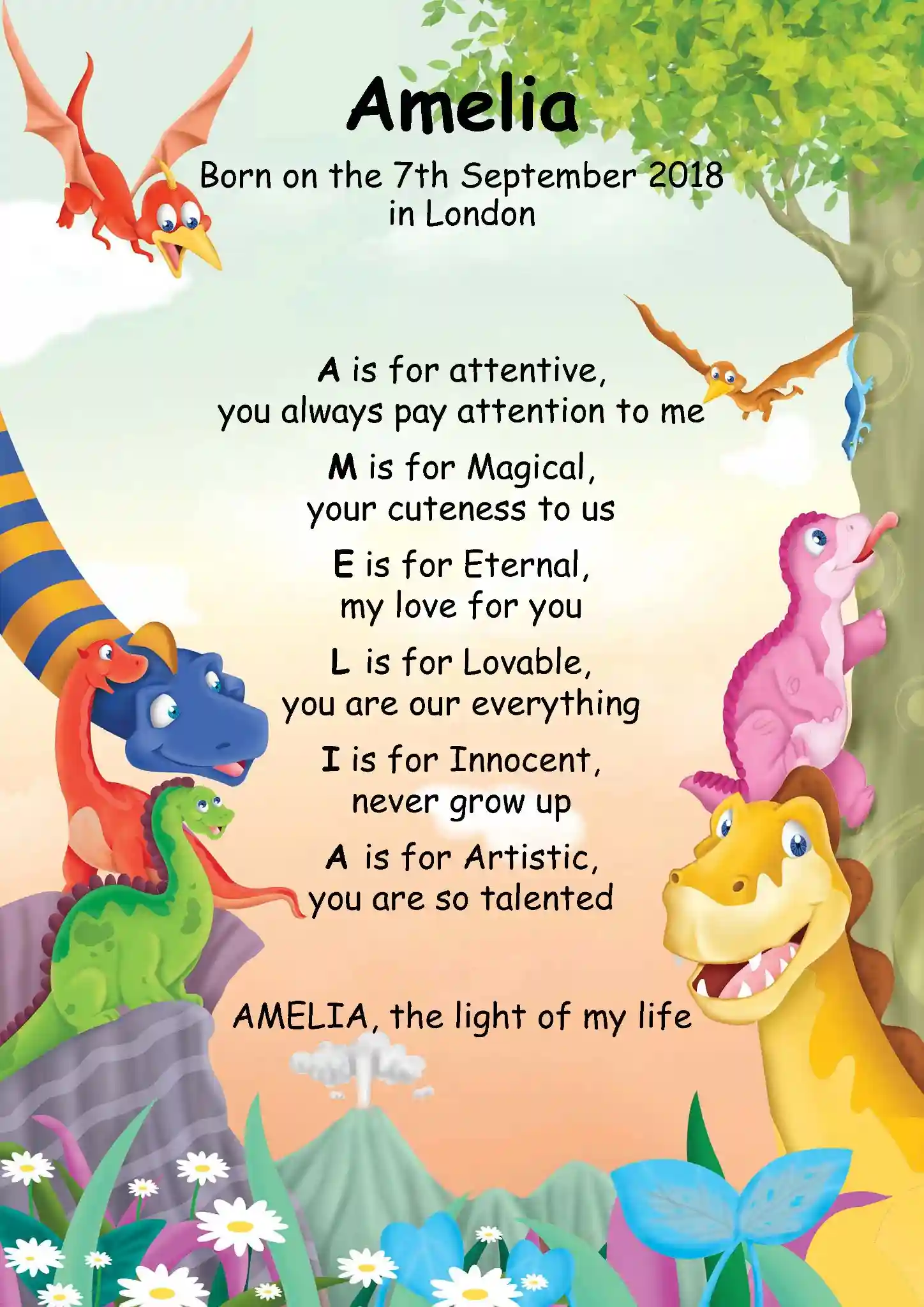 Amelia

Born on the 7th September 2018
in London

A is for attentive,
you always pay attention to me

M is for Magical,
your cuteness to us

E is for Eternal,
my love for you

L is for Lovable,
you are our everything

I is for Innocent,
never grow up

A is for Artistic,
you are so talented

AMELIA, the light of my life